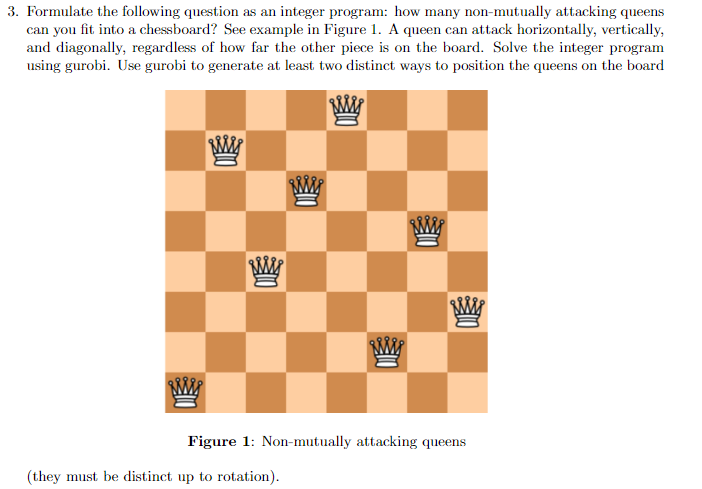 3. Formulate the following question as an integer program: how many non-mutually attacking queens can you fit into a chessboard? See example in Figure 1. A queen can attack horizontally, vertically, and diagonally, regardless of how far the other piece is on the board. Solve the integer program using gurobi. Use gurobi to generate at least two distinct ways to position the queens on the board

Figure 1: Non-mutually attacking queens

(they must be distinct up to rotation).